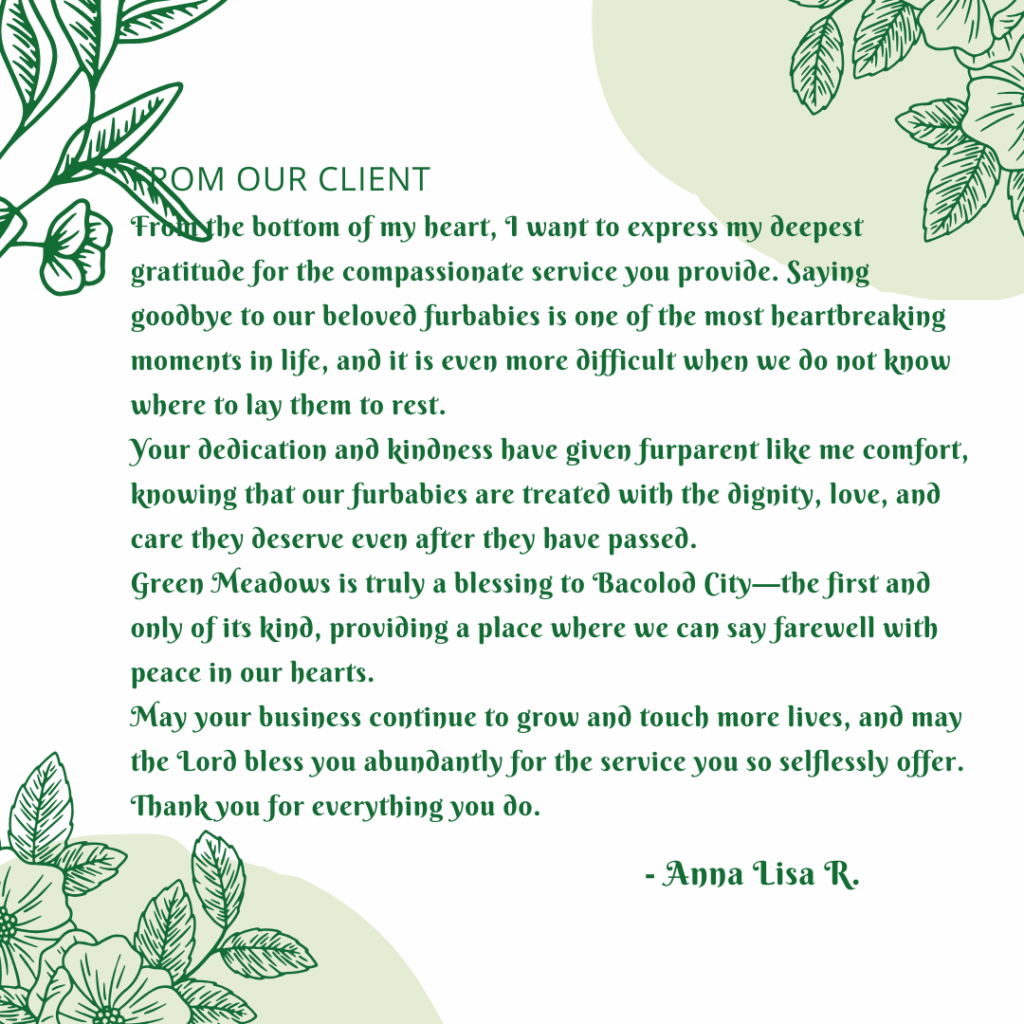 FROM OUR CLIENT

From the bottom of my heart, I want to express my deepest gratitude for the compassionate service you provide. Saying goodbye to our beloved furbabies is one of the most heartbreaking moments in life, and it is even more difficult when we do not know where to lay them to rest.

Your dedication and kindness have given furparent like me comfort, knowing that our furbabies are treated with the dignity, love, and care they deserve even after they have passed.

Green Meadows is truly a blessing to Bacolod City—the first and only of its kind, providing a place where we can say farewell with peace in our hearts.

May your business continue to grow and touch more lives, and may the Lord bless you abundantly for the service you so selflessly offer. Thank you for everything you do.

- Anna Lisa R.